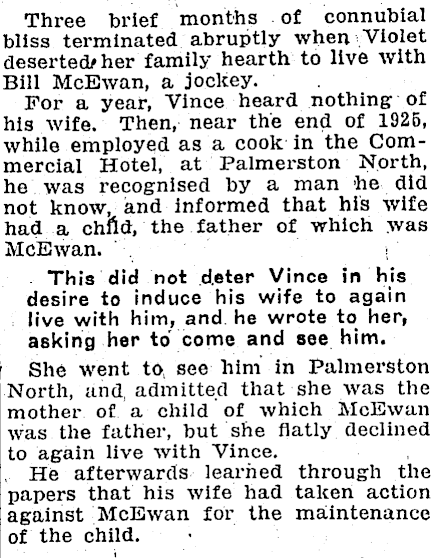 Three brief months of connubial bliss terminated abruptly when Violet deserted her family hearth to live with Bill McEwan, a jockey.

For a year, Vince heard nothing of his wife. Then, near the end of 1925, while employed as a cook in the Commercial Hotel, at Palmerston North, he was recognised by a man he did not know, and informed that his wife had a child, the father of which was McEwan.

This did not deter Vince in his desire to induce his wife to again live with him, and he wrote to her, asking her to come and see him.

She went to see him in Palmerston North, and admitted that she was the mother of a child of which McEwan was the father, but she flatly declined to again live with Vince.

He afterwards learned through the papers that his wife had taken action against McEwan for the maintenance of the child.